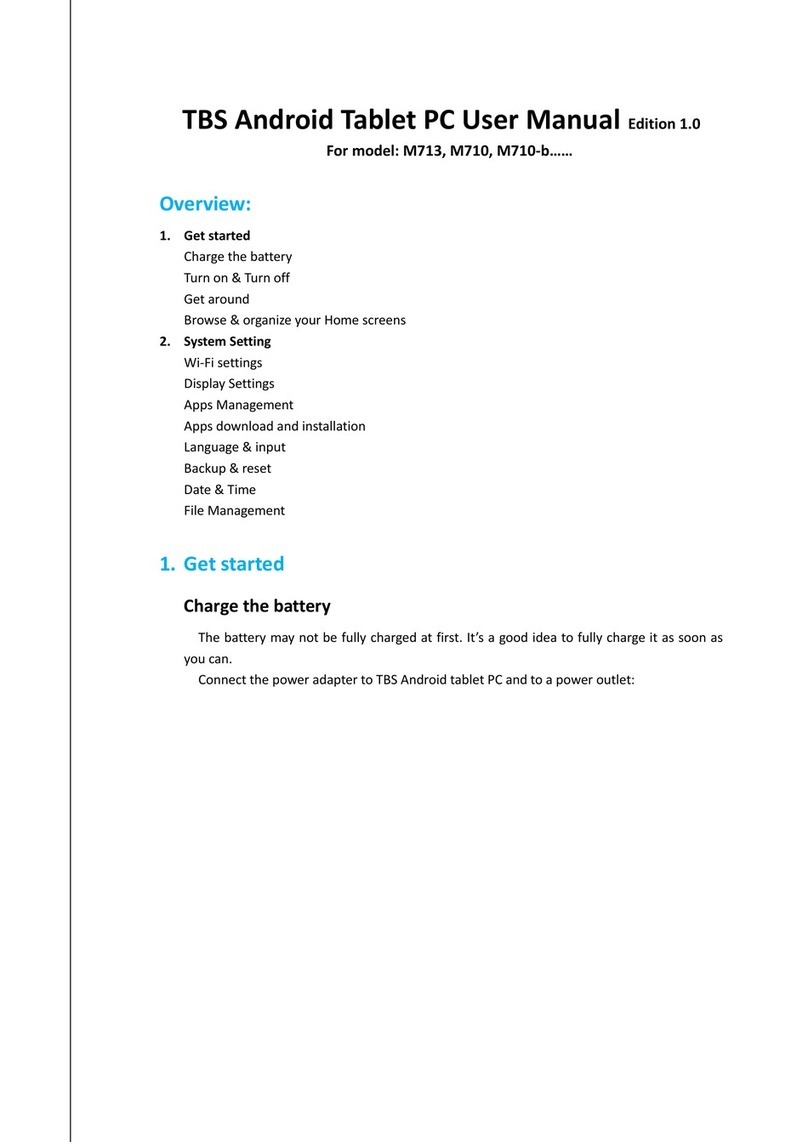 TBS Android Tablet PC User Manual Edition 1.0

For model: M713, M710, M710-b……

Overview:

1. Get started
Charge the battery
Turn on & Turn off
Get around
Browse & organize your Home screens
2. System Setting
Wi-Fi settings
Display Settings
Apps Management
Apps download and installation
Language & input
Backup & reset
Date & Time
File Management

1. Get started

Charge the battery

The battery may not be fully charged at first. It's a good idea to fully charge it as soon as you can.

Connect the power adapter to TBS Android tablet PC and to a power outlet: